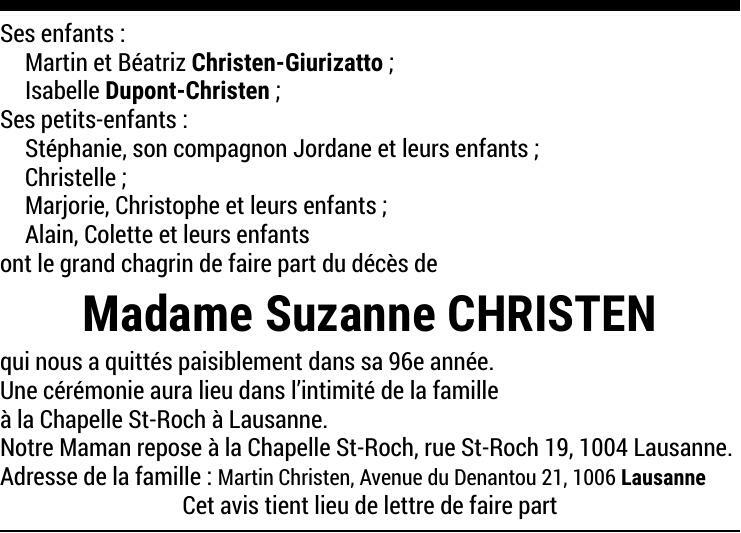 Ses enfants :
Martin et Béatriz Christen-Giurizatto ;
Isabelle Dupont-Christen ;
Ses petits-enfants :
Stéphanie, son compagnon Jordane et leurs enfants ;
Christelle ;
Marjorie, Christophe et leurs enfants ;
Alain, Colette et leurs enfants
ont le grand chagrin de faire part du décès de

Madame Suzanne CHRISTEN

qui nous a quittés paisiblement dans sa 96e année.
Une cérémonie aura lieu dans l'intimité de la famille
à la Chapelle St-Roch à Lausanne.
Notre Maman repose à la Chapelle St-Roch, rue St-Roch 19, 1004 Lausanne.
Adresse de la famille : Martin Christen, Avenue du Denantou 21, 1006 Lausanne
Cet avis tient lieu de lettre de faire part